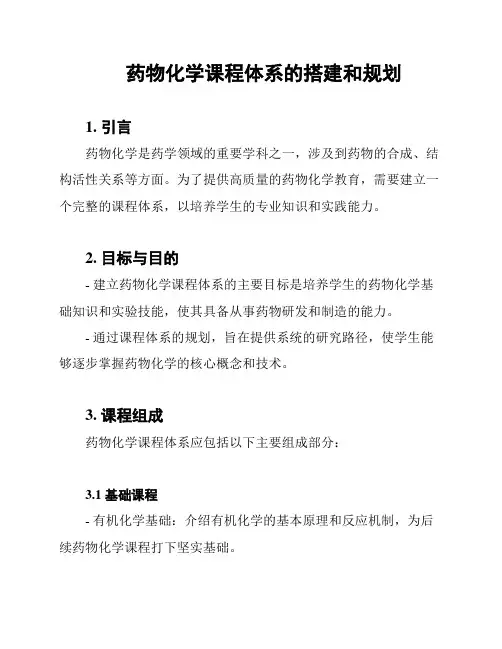 药物化学课程体系的搭建和规划

1. 引言

药物化学是药学领域的重要学科之一，涉及到药物的合成、结构活性关系等方面。为了提供高质量的药物化学教育，需要建立一个完整的课程体系，以培养学生的专业知识和实践能力。

2. 目标与目的

- 建立药物化学课程体系的主要目标是培养学生的药物化学基础知识和实验技能，使其具备从事药物研发和制造的能力。

- 通过课程体系的规划，旨在提供系统的研究路径，使学生能够逐步掌握药物化学的核心概念和技术。

3. 课程组成

药物化学课程体系应包括以下主要组成部分：

3.1 基础课程

- 有机化学基础：介绍有机化学的基本原理和反应机制，为后续药物化学课程打下坚实基础。